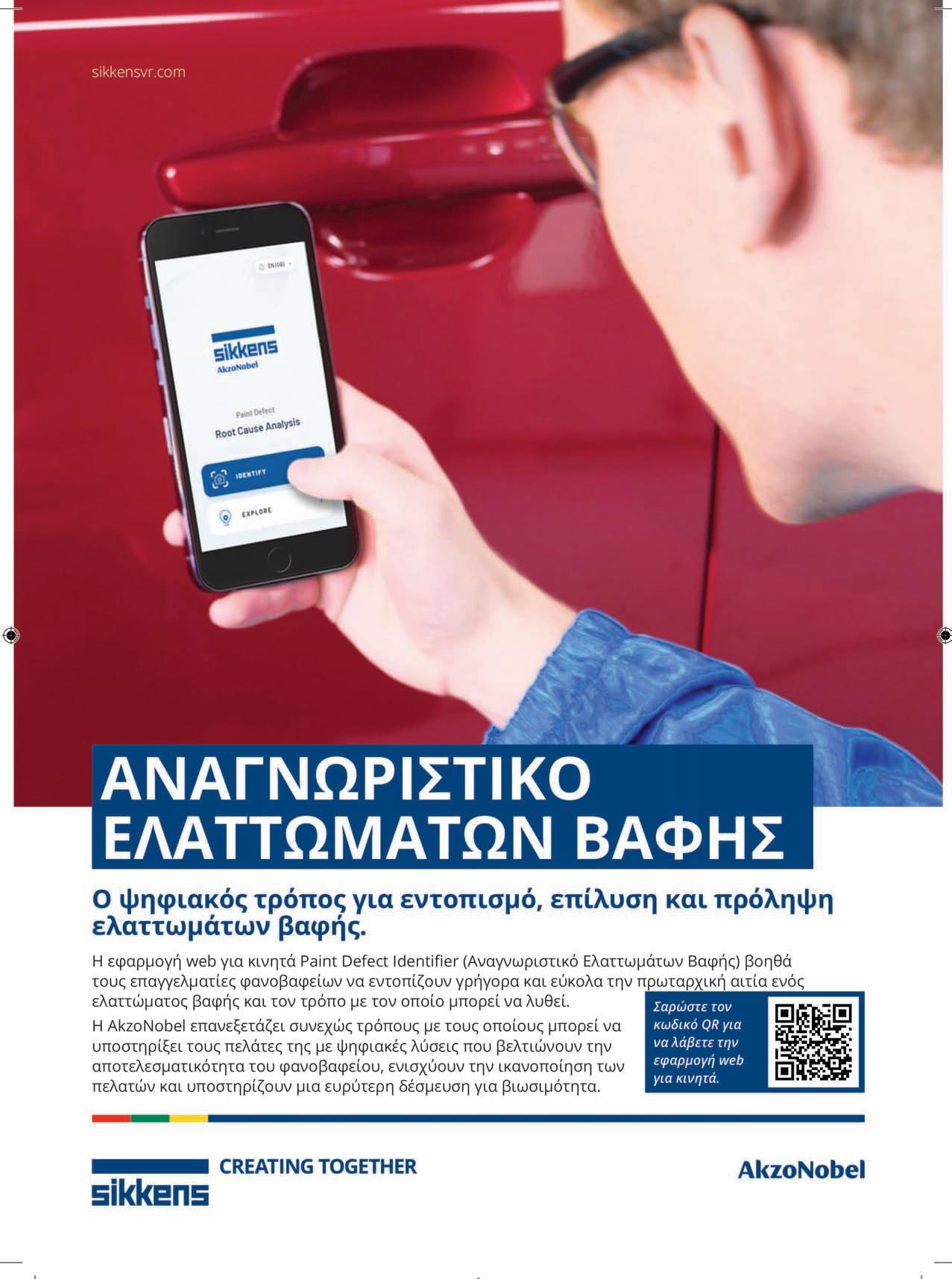 sikkensvr.com

EN (GB)

sikkens
AkzoNobel

Paint Defect
Root Cause Analysis

IDENTIFY

EXPLORE

ΑΝΑΓΝΩΡΙΣΤΙΚΟ ΕΛΑΤΤΩΜΑΤΩΝ ΒΑΦΗΣ

Ο ψηφιακός τρόπος για εντοπισμό, επίλυση και πρόληψη ελαττωμάτων βαφής.

Η εφαρμογή web για κινητά Paint Defect Identifier (Αναγνωριστικό Ελαττωμάτων Βαφής) βοηθά τους επαγγελματίες φανοβαφείων να εντοπίζουν γρήγορα και εύκολα την πρωταρχική αιτία ενός ελαττώματος βαφής και τον τρόπο με τον οποίο μπορεί να λυθεί.

Η AkzoNobel επανεξετάζει συνεχώς τρόπους με τους οποίους μπορεί να υποστηρίξει τους πελάτες της με ψηφιακές λύσεις που βελτιώνουν την αποτελεσματικότητα του φανοβαφείου, ενισχύουν την ικανοποίηση των πελατών και υποστηρίζουν μια ευρύτερη δέσμευση για βιωσιμότητα.

Σαρώστε τον κωδικό QR για να λάβετε την εφαρμογή web για κινητά.

sikkens CREATING TOGETHER

AkzoNobel